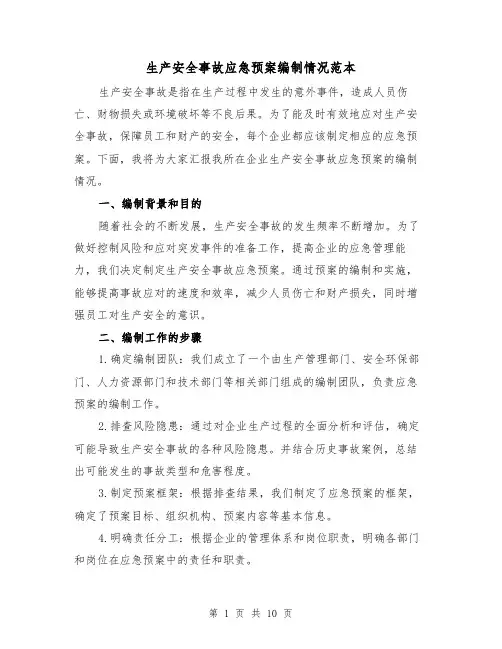 生产安全事故应急预案编制情况范本

生产安全事故是指在生产过程中发生的意外事件，造成人员伤亡、财物损失或环境破坏等不良后果。为了能及时有效地应对生产安全事故，保障员工和财产的安全，每个企业都应该制定相应的应急预案。下面，我将为大家汇报我所在企业生产安全事故应急预案的编制情况。

一、编制背景和目的

随着社会的不断发展，生产安全事故的发生频率不断增加。为了做好控制风险和应对突发事件的准备工作，提高企业的应急管理能力，我们决定制定生产安全事故应急预案。通过预案的编制和实施，能够提高事故应对的速度和效率，减少人员伤亡和财产损失，同时增强员工对生产安全的意识。

二、编制工作的步骤

1.确定编制团队：我们成立了一个由生产管理部门、安全环保部门、人力资源部门和技术部门等相关部门组成的编制团队，负责应急预案的编制工作。

2.排查风险隐患：通过对企业生产过程的全面分析和评估，确定可能导致生产安全事故的各种风险隐患。并结合历史事故案例，总结出可能发生的事故类型和危害程度。

3.制定预案框架：根据排查结果，我们制定了应急预案的框架，确定了预案目标、组织机构、预案内容等基本信息。

4.明确责任分工：根据企业的管理体系和岗位职责，明确各部门和岗位在应急预案中的责任和职责。

第 1 页 共 10 页